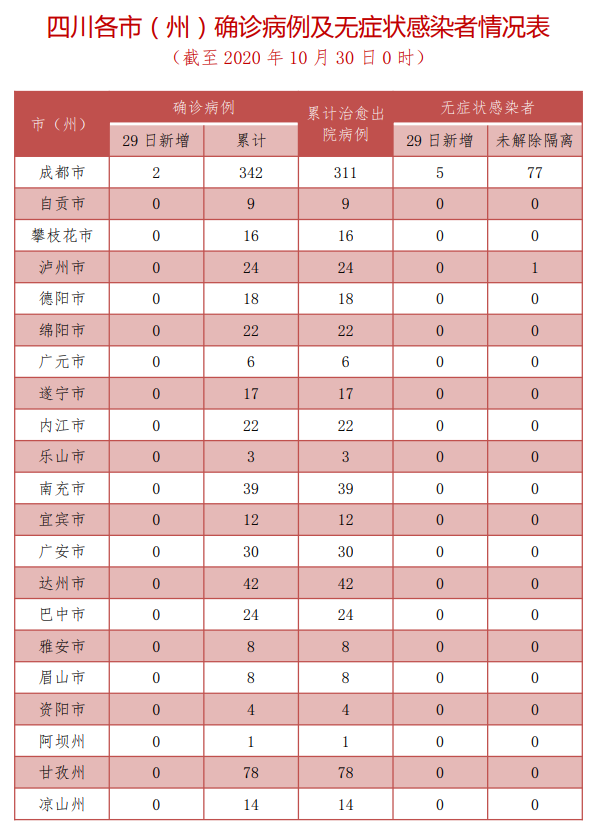 四川各市（州）确诊病例及无症状感染者情况表

（截至 2020 年 10 月 30 日 0 时）

| 市（州） | 确诊病例 29 日新增 | 确诊病例 累计 | 累计治愈出院病例 | 无症状感染者 29 日新增 | 无症状感染者 未解除隔离 |
|---|---|---|---|---|---|
| 成都市 | 2 | 342 | 311 | 5 | 77 |
| 自贡市 | 0 | 9 | 9 | 0 | 0 |
| 攀枝花市 | 0 | 16 | 16 | 0 | 0 |
| 泸州市 | 0 | 24 | 24 | 0 | 1 |
| 德阳市 | 0 | 18 | 18 | 0 | 0 |
| 绵阳市 | 0 | 22 | 22 | 0 | 0 |
| 广元市 | 0 | 6 | 6 | 0 | 0 |
| 遂宁市 | 0 | 17 | 17 | 0 | 0 |
| 内江市 | 0 | 22 | 22 | 0 | 0 |
| 乐山市 | 0 | 3 | 3 | 0 | 0 |
| 南充市 | 0 | 39 | 39 | 0 | 0 |
| 宜宾市 | 0 | 12 | 12 | 0 | 0 |
| 广安市 | 0 | 30 | 30 | 0 | 0 |
| 达州市 | 0 | 42 | 42 | 0 | 0 |
| 巴中市 | 0 | 24 | 24 | 0 | 0 |
| 雅安市 | 0 | 8 | 8 | 0 | 0 |
| 眉山市 | 0 | 8 | 8 | 0 | 0 |
| 资阳市 | 0 | 4 | 4 | 0 | 0 |
| 阿坝州 | 0 | 1 | 1 | 0 | 0 |
| 甘孜州 | 0 | 78 | 78 | 0 | 0 |
| 凉山州 | 0 | 14 | 14 | 0 | 0 |